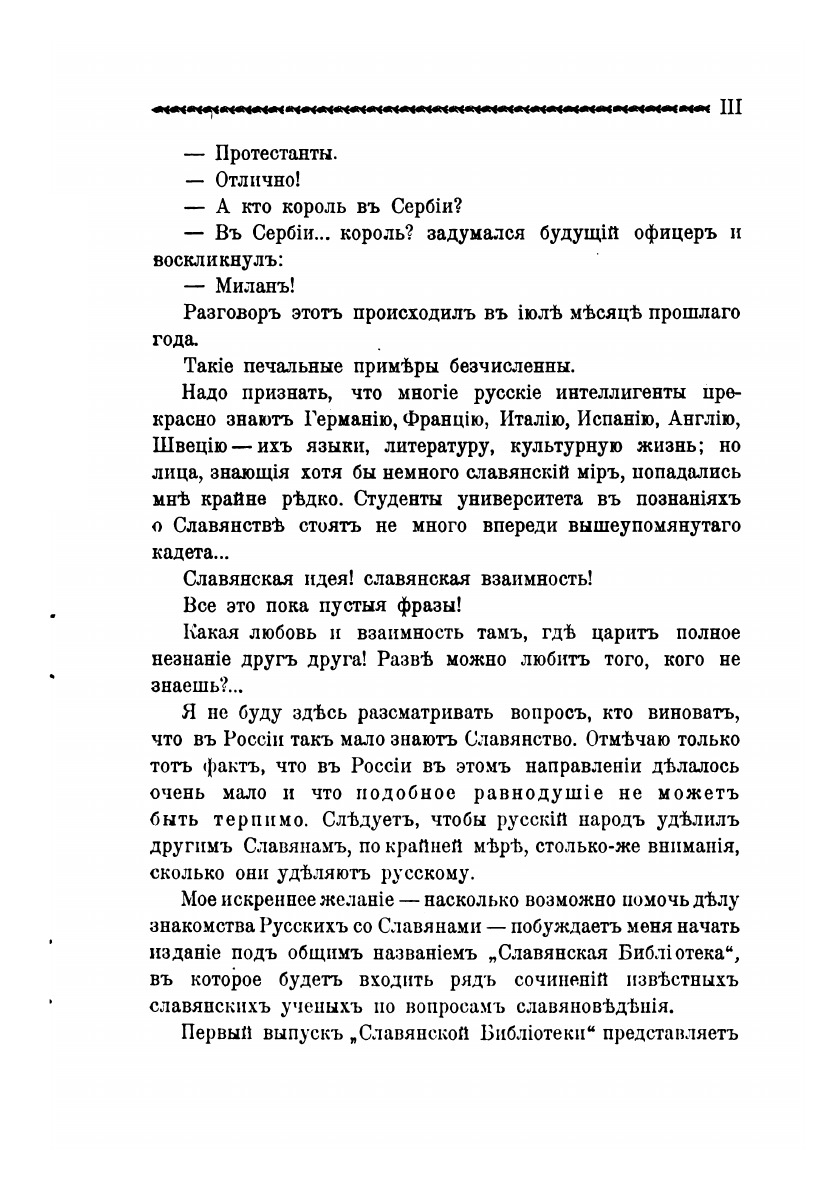 III

— Протестанты.

— Отлично!

— А кто король въ Сербіи?

— Въ Сербіи... король? задумался будущій офицеръ и воскликнулъ:

— Миланъ!

Разговоръ этотъ происходилъ въ іюлѣ мѣсяцѣ прошлаго года.

Такіе печальные примѣры безчисленны.

Надо признать, что многіе русскіе интеллигенты прекрасно знаютъ Германію, Францію, Италію, Испанію, Англію, Швецію — ихъ языки, литературу, культурную жизнь; но лица, знающія хотя бы немного славянскій міръ, попадались мнѣ крайне рѣдко. Студенты университета въ познаніяхъ о Славянствѣ стоятъ не много впереди вышеупомянутаго кадета...

Славянская идея! славянская взаимность!

Все это пока пустыя фразы!

Какая любовь и взаимность тамъ, гдѣ царитъ полное незнаніе другъ друга! Развѣ можно любить того, кого не знаешь?...

Я не буду здѣсь разсматривать вопросъ, кто виноватъ, что въ Россіи такъ мало знаютъ Славянство. Отмѣчаю только тотъ фактъ, что въ Россіи въ этомъ направленіи дѣлалось очень мало и что подобное равнодушіе не можетъ быть терпимо. Слѣдуетъ, чтобы русскій народъ удѣлилъ другимъ Славянамъ, по крайней мѣрѣ, столько-же вниманія, сколько они удѣляютъ русскому.

Мое искреннее желаніе — насколько возможно помочь дѣлу знакомства Русскихъ со Славянами — побуждаетъ меня начать изданіе подъ общимъ названіемъ „Славянская Библіотека“, въ которое будетъ входить рядъ сочиненій извѣстныхъ славянскихъ ученыхъ по вопросамъ славяновѣдѣнія.

Первый выпускъ „Славянской Библіотеки“ представляетъ